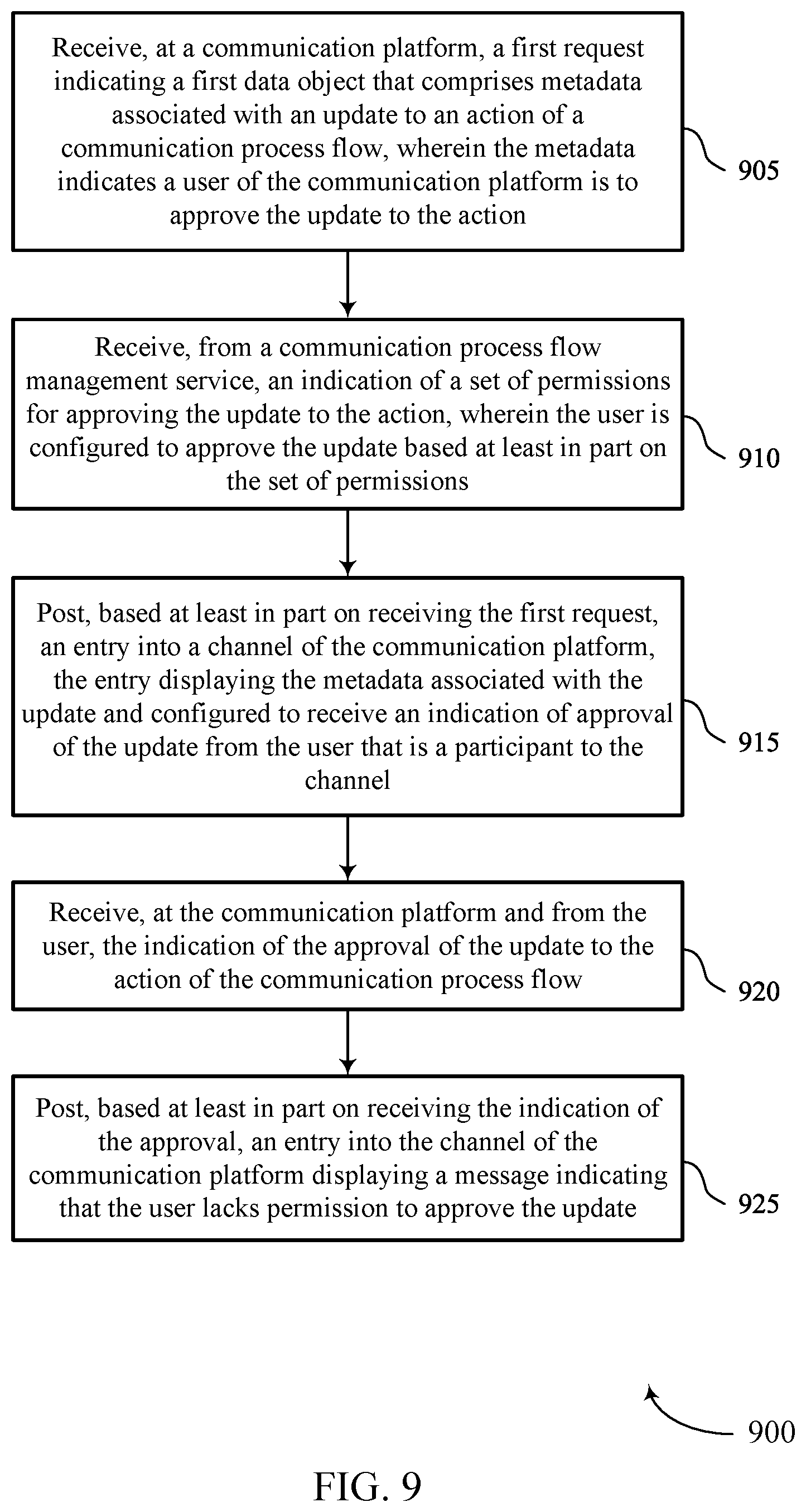 Receive, at a communication platform, a first request indicating a first data object that comprises metadata associated with an update to an action of a communication process flow, wherein the metadata indicates a user of the communication platform is to approve the update to the action

905

Receive, from a communication process flow management service, an indication of a set of permissions for approving the update to the action, wherein the user is configured to approve the update based at least in part on the set of permissions

910

Post, based at least in part on receiving the first request, an entry into a channel of the communication platform, the entry displaying the metadata associated with the update and configured to receive an indication of approval of the update from the user that is a participant to the channel

915

Receive, at the communication platform and from the user, the indication of the approval of the update to the action of the communication process flow

920

Post, based at least in part on receiving the indication of the approval, an entry into the channel of the communication platform displaying a message indicating that the user lacks permission to approve the update

925

900

FIG. 9